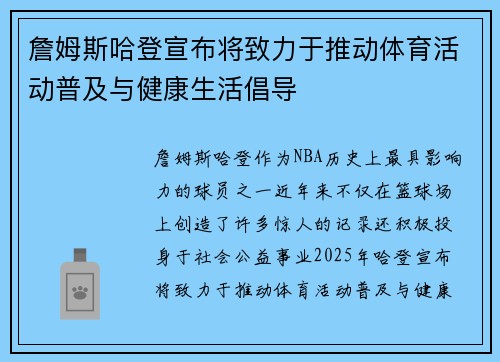 詹姆斯哈登宣布将致力于推动体育活动普及与健康生活倡导

詹姆斯哈登作为NBA历史上最具影响力的球员之一近年来不仅在篮球场上创造了许多惊人的记录还积极投身于社会公益事业2025年哈登宣布将致力于推动体育活动普及与健康